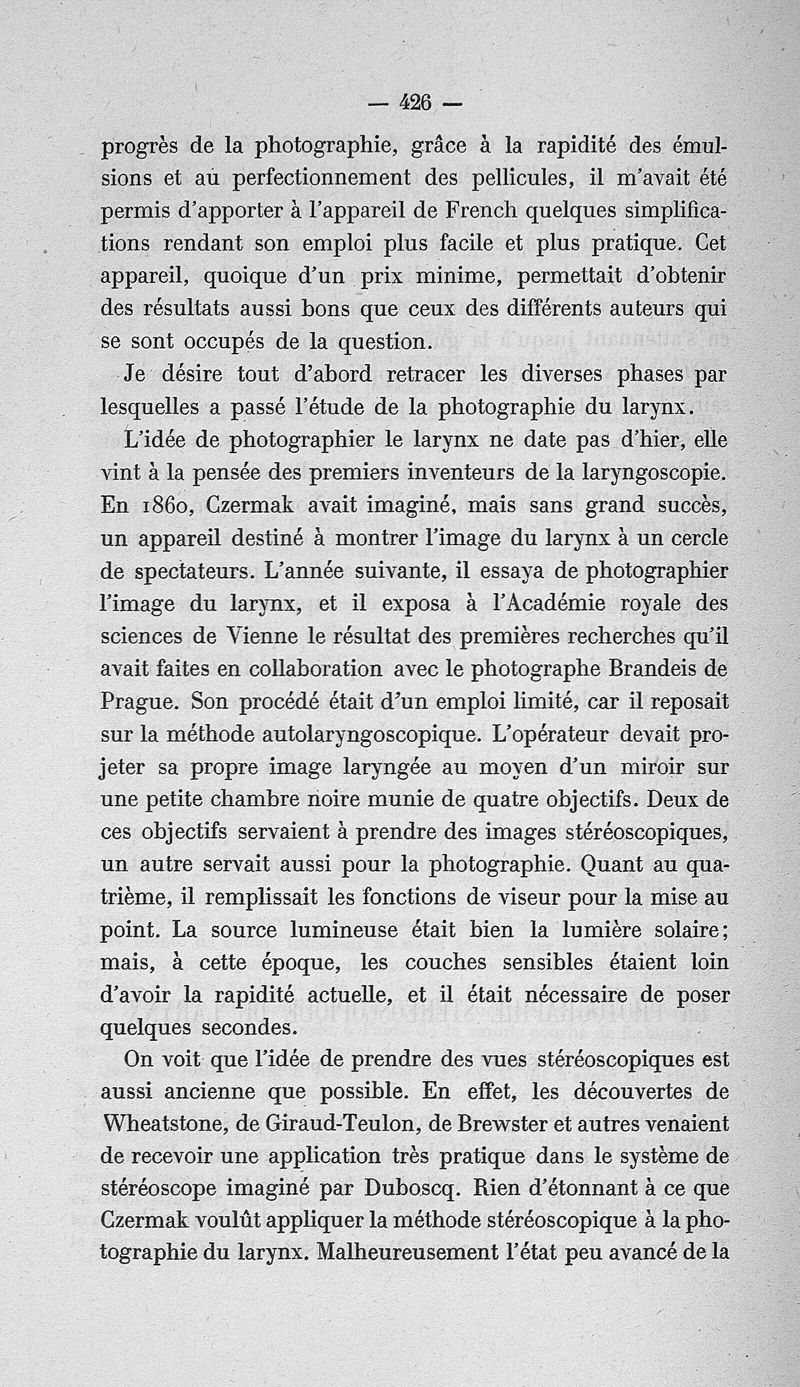 — 426 —

progrès de la photographie, grâce à la rapidité des émulsions et au perfectionnement des pellicules, il m'avait été permis d'apporter à l'appareil de French quelques simplifications rendant son emploi plus facile et plus pratique. Cet appareil, quoique d'un prix minime, permettait d'obtenir des résultats aussi bons que ceux des différents auteurs qui se sont occupés de la question.

Je désire tout d'abord retracer les diverses phases par lesquelles a passé l'étude de la photographie du larynx.

L'idée de photographier le larynx ne date pas d'hier, elle vint à la pensée des premiers inventeurs de la laryngoscopie. En 1860, Czermak avait imaginé, mais sans grand succès, un appareil destiné à montrer l'image du larynx à un cercle de spectateurs. L'année suivante, il essaya de photographier l'image du larynx, et il exposa à l'Académie royale des sciences de Vienne le résultat des premières recherches qu'il avait faites en collaboration avec le photographe Brandeis de Prague. Son procédé était d'un emploi limité, car il reposait sur la méthode autolaryngoscopique. L'opérateur devait projeter sa propre image laryngée au moyen d'un miroir sur une petite chambre noire munie de quatre objectifs. Deux de ces objectifs servaient à prendre des images stéréoscopiques, un autre servait aussi pour la photographie. Quant au quatrième, il remplissait les fonctions de viseur pour la mise au point. La source lumineuse était bien la lumière solaire; mais, à cette époque, les couches sensibles étaient loin d'avoir la rapidité actuelle, et il était nécessaire de poser quelques secondes.

On voit que l'idée de prendre des vues stéréoscopiques est aussi ancienne que possible. En effet, les découvertes de Wheatstone, de Giraud-Teulon, de Brewster et autres venaient de recevoir une application très pratique dans le système de stéréoscope imaginé par Duboscq. Rien d'étonnant à ce que Czermak voulût appliquer la méthode stéréoscopique à la photographie du larynx. Malheureusement l'état peu avancé de la